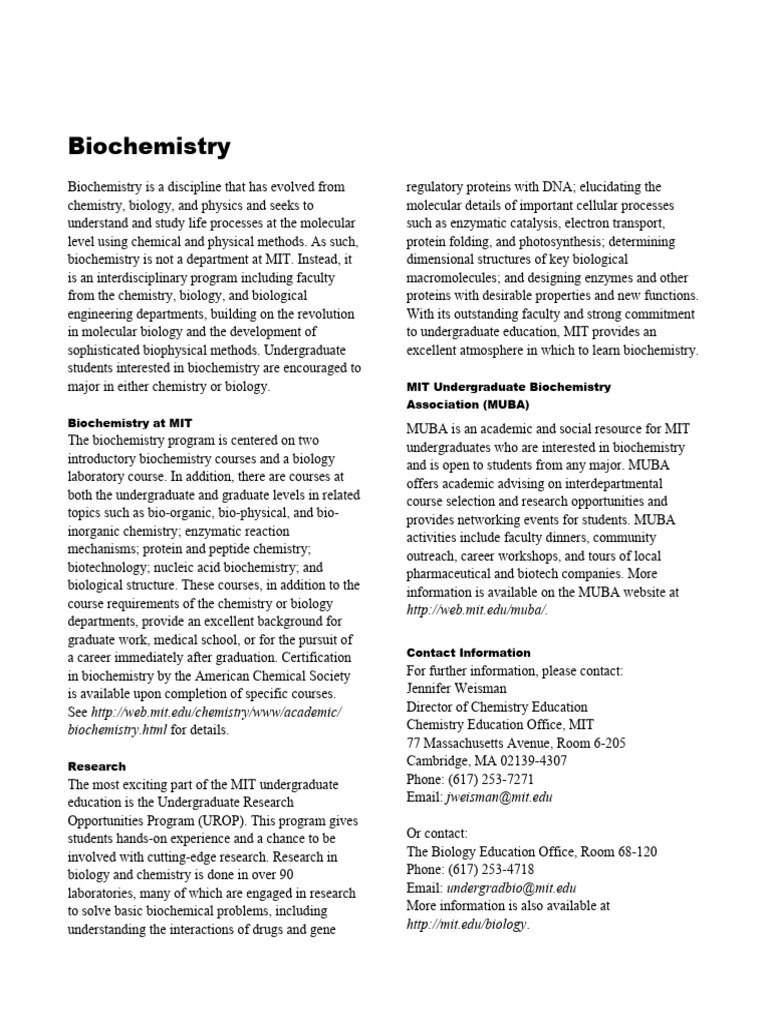 Biochemistry

Biochemistry is a discipline that has evolved from chemistry, biology, and physics and seeks to understand and study life processes at the molecular level using chemical and physical methods. As such, biochemistry is not a department at MIT. Instead, it is an interdisciplinary program including faculty from the chemistry, biology, and biological engineering departments, building on the revolution in molecular biology and the development of sophisticated biophysical methods. Undergraduate students interested in biochemistry are encouraged to major in either chemistry or biology.

Biochemistry at MIT
The biochemistry program is centered on two introductory biochemistry courses and a biology laboratory course. In addition, there are courses at both the undergraduate and graduate levels in related topics such as bio-organic, bio-physical, and bio-inorganic chemistry; enzymatic reaction mechanisms; protein and peptide chemistry; biotechnology; nucleic acid biochemistry; and biological structure. These courses, in addition to the course requirements of the chemistry or biology departments, provide an excellent background for graduate work, medical school, or for the pursuit of a career immediately after graduation. Certification in biochemistry by the American Chemical Society is available upon completion of specific courses. See http://web.mit.edu/chemistry/www/academic/biochemistry.html for details.

Research
The most exciting part of the MIT undergraduate education is the Undergraduate Research Opportunities Program (UROP). This program gives students hands-on experience and a chance to be involved with cutting-edge research. Research in biology and chemistry is done in over 90 laboratories, many of which are engaged in research to solve basic biochemical problems, including understanding the interactions of drugs and gene regulatory proteins with DNA; elucidating the molecular details of important cellular processes such as enzymatic catalysis, electron transport, protein folding, and photosynthesis; determining dimensional structures of key biological macromolecules; and designing enzymes and other proteins with desirable properties and new functions. With its outstanding faculty and strong commitment to undergraduate education, MIT provides an excellent atmosphere in which to learn biochemistry.

MIT Undergraduate Biochemistry Association (MUBA)
MUBA is an academic and social resource for MIT undergraduates who are interested in biochemistry and is open to students from any major. MUBA offers academic advising on interdepartmental course selection and research opportunities and provides networking events for students. MUBA activities include faculty dinners, community outreach, career workshops, and tours of local pharmaceutical and biotech companies. More information is available on the MUBA website at http://web.mit.edu/muba/.

Contact Information
For further information, please contact:
Jennifer Weisman
Director of Chemistry Education
Chemistry Education Office, MIT
77 Massachusetts Avenue, Room 6-205
Cambridge, MA 02139-4307
Phone: (617) 253-7271
Email: jweisman@mit.edu

Or contact:
The Biology Education Office, Room 68-120
Phone: (617) 253-4718
Email: undergradbio@mit.edu
More information is also available at http://mit.edu/biology.